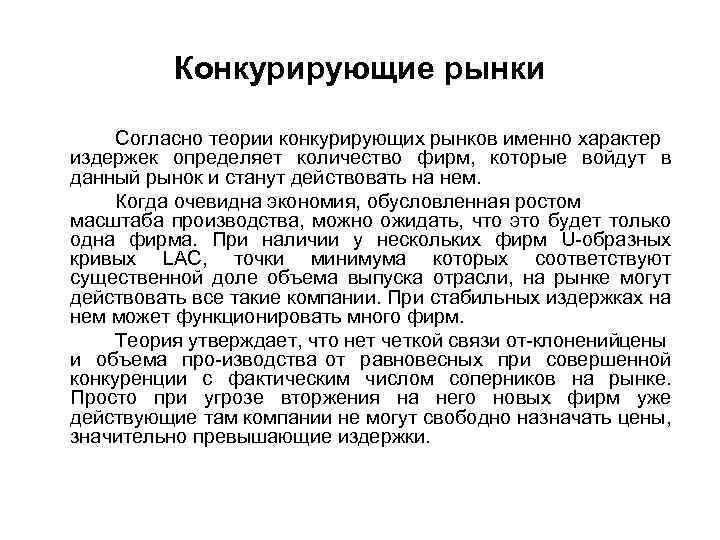 Конкурирующие рынки

Согласно теории конкурирующих рынков именно характер издержек определяет количество фирм, которые войдут в данный рынок и станут действовать на нем.

Когда очевидна экономия, обусловленная ростом масштаба производства, можно ожидать, что это будет только одна фирма. При наличии у нескольких фирм U-образных кривых LAC, точки минимума которых соответствуют существенной доле объема выпуска отрасли, на рынке могут действовать все такие компании. При стабильных издержках на нем может функционировать много фирм.

Теория утверждает, что нет четкой связи от-клоненийцены и объема про-изводства от равновесных при совершенной конкуренции с фактическим числом соперников на рынке. Просто при угрозе вторжения на него новых фирм уже действующие там компании не могут свободно назначать цены, значительно превышающие издержки.